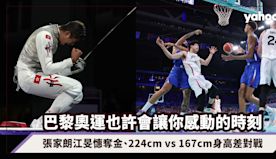 yahoo

24

巴黎奧運也許會讓你感動的時刻

張家朗江旻憓奪金、224cm vs 167cm身高差對戰